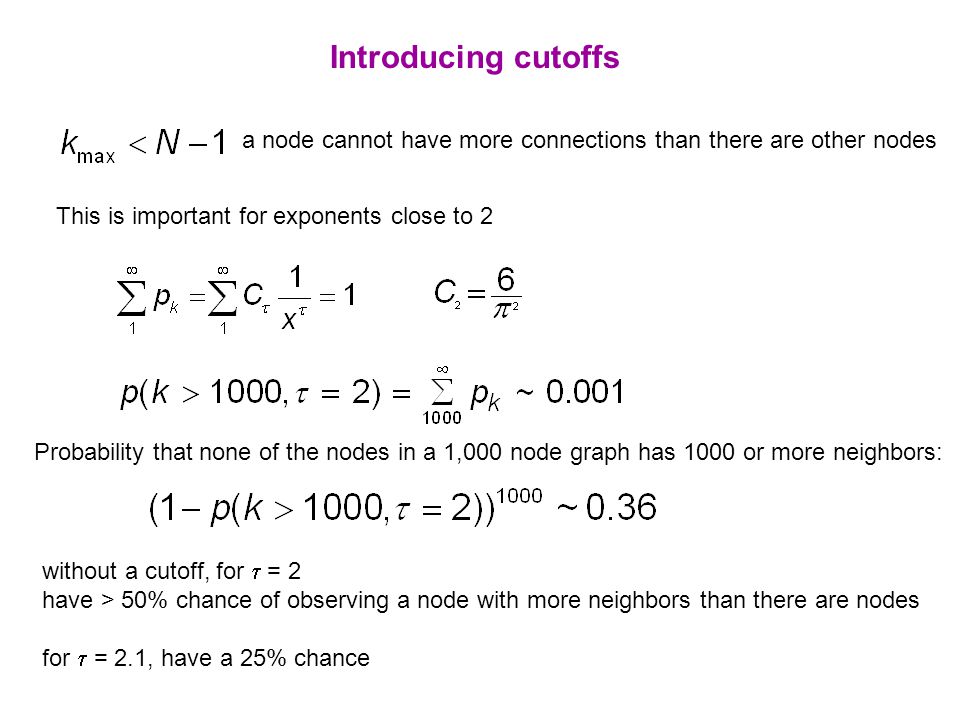 Introducing cutoffs

$k_{\max} < N - 1$ a node cannot have more connections than there are other nodes

This is important for exponents close to 2

$\sum_{1}^{\infty} p_k = \sum_{1}^{\infty} C_\tau \frac{1}{x^\tau} = 1$ $C_2 = \frac{6}{\pi^2}$

$p(k > 1000, \tau = 2) = \sum_{1000}^{\infty} p_k \sim 0.001$

Probability that none of the nodes in a 1,000 node graph has 1000 or more neighbors:

$(1 - p(k > 1000, \tau = 2))^{1000} \sim 0.36$

without a cutoff, for $\tau$ = 2
have > 50% chance of observing a node with more neighbors than there are nodes

for $\tau$ = 2.1, have a 25% chance